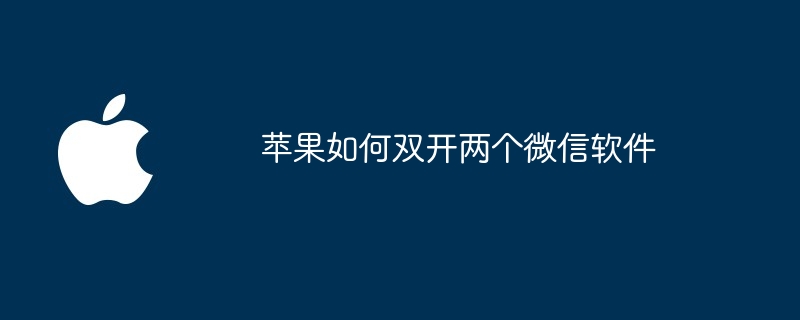 苹果如何双开两个微信软件